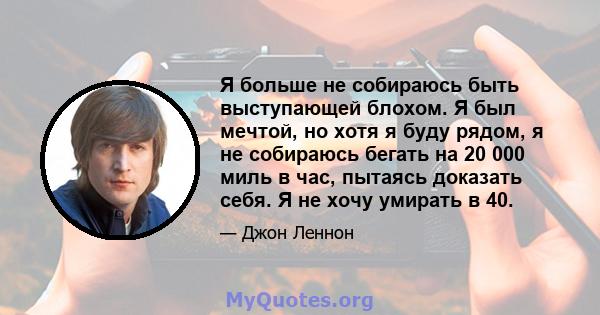 Я больше не собираюсь быть выступающей блохом. Я был мечтой, но хотя я буду рядом, я не собираюсь бегать на 20 000 миль в час, пытаясь доказать себя. Я не хочу умирать в 40.

— Джон Леннон

MyQuotes.org